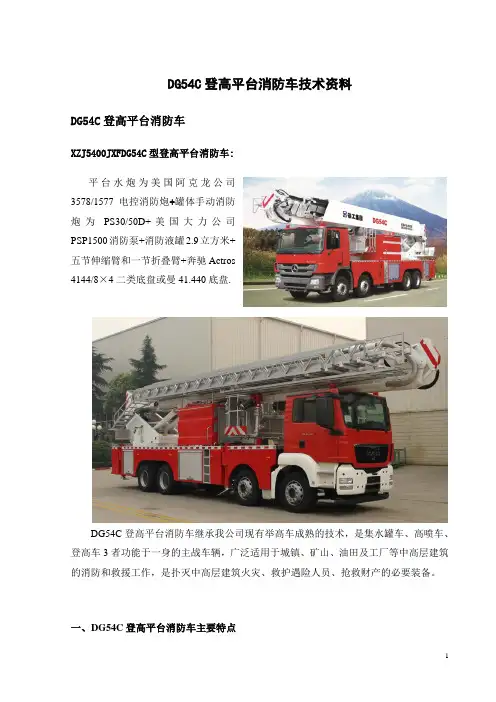 DG54C登高平台消防车技术资料

DG54C登高平台消防车

XZJ5400JXFDG54C型登高平台消防车：

平台水炮为美国阿克龙公司3578/1577电控消防炮+罐体手动消防炮为PS30/50D+美国大力公司PSP1500消防泵+消防液罐2.9立方米+五节伸缩臂和一节折叠臂+奔驰Actros 4144/8×4二类底盘或曼41.440底盘.

DG54C登高平台消防车继承我公司现有举高车成熟的技术，是集水罐车、高喷车、登高车3者功能于一身的主战车辆，广泛适用于城镇、矿山、油田及工厂等中高层建筑的消防和救援工作，是扑灭中高层建筑火灾、救护遇险人员、抢救财产的必要装备。

一、DG54C登高平台消防车主要特点

1